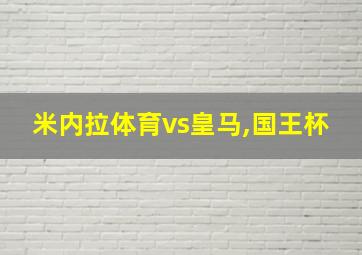 米内拉体育vs皇马,国王杯